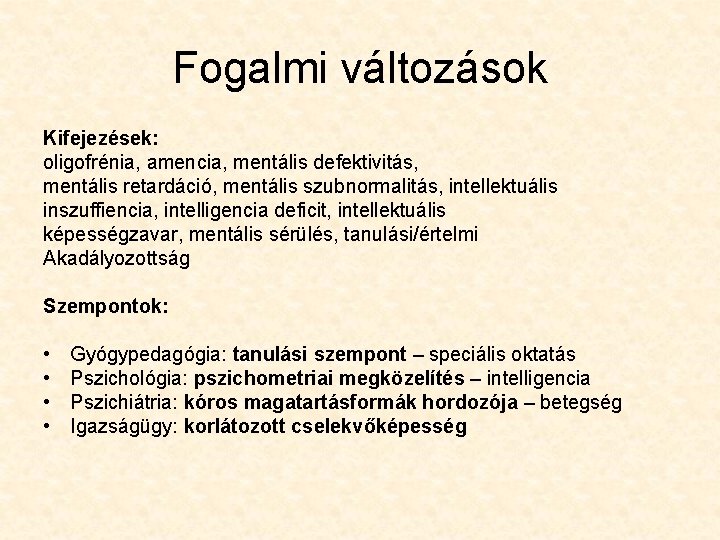 Fogalmi változások

Kifejezések:
oligofrénia, amencia, mentális defektivitás, mentális retardáció, mentális szubnormalitás, intellektuális inszuffiencia, intelligencia deficit, intellektuális képességzavar, mentális sérülés, tanulási/értelmi Akadályozottság

Szempontok:

• Gyógypedagógia: tanulási szempont – speciális oktatás
• Pszichológia: pszichometriai megközelítés – intelligencia
• Pszichiátria: kóros magatartásformák hordozója – betegség
• Igazságügy: korlátozott cselekvőképesség